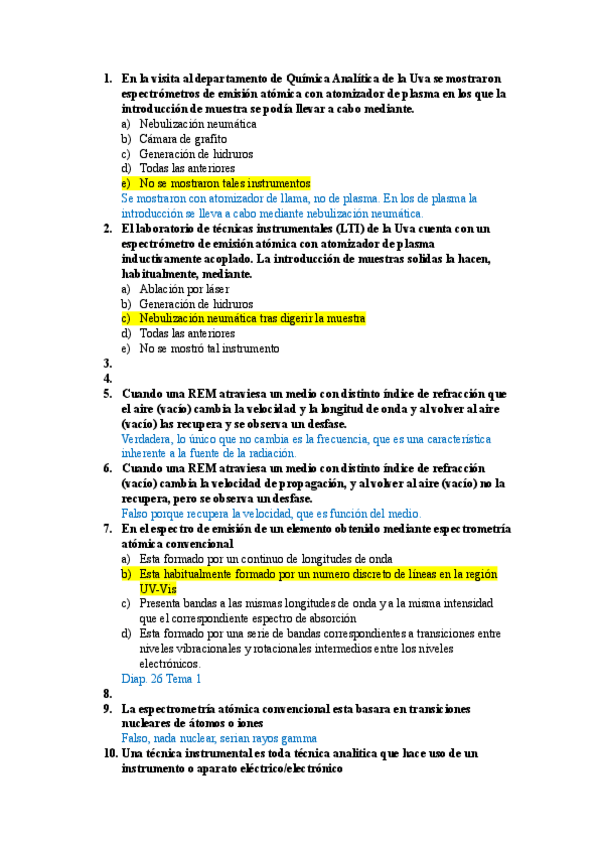 1. En la visita al departamento de Química Analítica de la Uva se mostraron espectrómetros de emisión atómica con atomizador de plasma en los que la introducción de muestra se podía llevar a cabo mediante.
a) Nebulización neumática
b) Cámara de grafito
c) Generación de hidruros
d) Todas las anteriores
e) No se mostraron tales instrumentos
Se mostraron con atomizador de llama, no de plasma. En los de plasma la introducción se lleva a cabo mediante nebulización neumática.
2. El laboratorio de técnicas instrumentales (LTI) de la Uva cuenta con un espectrómetro de emisión atómica con atomizador de plasma inductivamente acoplado. La introducción de muestras solidas la hacen, habitualmente, mediante.
a) Ablación por láser
b) Generación de hidruros
c) Nebulización neumática tras digerir la muestra
d) Todas las anteriores
e) No se mostró tal instrumento
3.
4.
5. Cuando una REM atraviesa un medio con distinto índice de refracción que el aire (vacío) cambia la velocidad y la longitud de onda y al volver al aire (vacío) las recupera y se observa un desfase.
Verdadera, lo único que no cambia es la frecuencia, que es una característica inherente a la fuente de la radiación.
6. Cuando una REM atraviesa un medio con distinto índice de refracción (vacío) cambia la velocidad de propagación, y al volver al aire (vacío) no la recupera, pero se observa un desfase.
Falso porque recupera la velocidad, que es función del medio.
7. En el espectro de emisión de un elemento obtenido mediante espectrometría atómica convencional
a) Esta formado por un continuo de longitudes de onda
b) Esta habitualmente formado por un numero discreto de líneas en la región UV-Vis
c) Presenta bandas a las mismas longitudes de onda y a la misma intensidad que el correspondiente espectro de absorción
d) Esta formado por una serie de bandas correspondientes a transiciones entre niveles vibracionales y rotacionales intermedios entre los niveles electrónicos.
Diap. 26 Tema 1
8.
9. La espectrometría atómica convencional esta basara en transiciones nucleares de átomos o iones
Falso, nada nuclear, serían rayos gamma
10. Una técnica instrumental es toda técnica analítica que hace uso de un instrumento o aparato eléctrico/electrónico